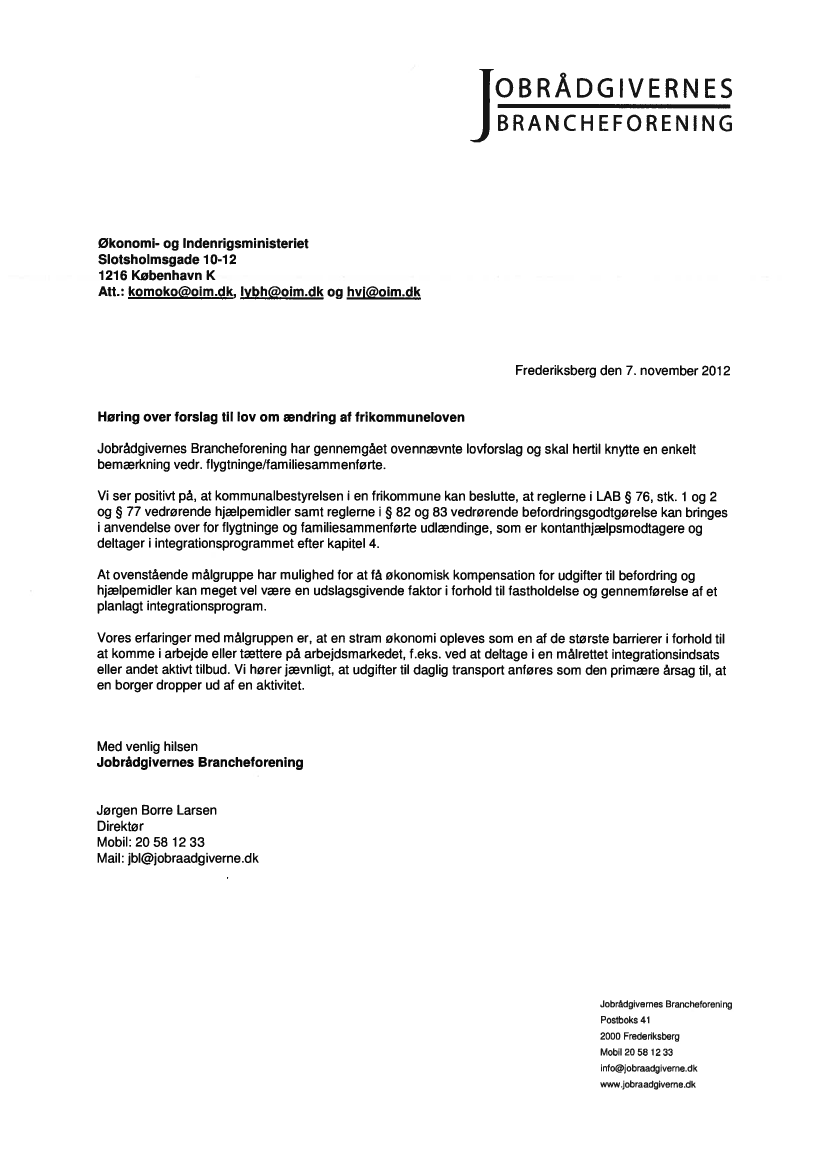 JOBRÅDGIVERNES
BRANCHEFORENING

Økonomi- og Indenrigsministeriet
Slotsholmsgade 10-12
1216 København K
Att.: komoko@oim.dk, lybh@oim.dk og hvj@oim.dk

Frederiksberg den 7. november 2012

Høring over forslag til lov om ændring af frikommuneloven

Jobrådgivernes Brancheforening har gennemgået ovennævnte lovforslag og skal hertil knytte en enkelt bemærkning vedr. flygtninge/familiesammenførte.

Vi ser positivt på, at kommunalbestyrelsen i en frikommune kan beslutte, at reglerne i LAB § 76, stk. 1 og 2 og § 77 vedrørende hjælpemidler samt reglerne i § 82 og 83 vedrørende befordringsgodtgørelse kan bringes i anvendelse over for flygtninge og familiesammenførte udlændinge, som er kontanthjælpsmodtagere og deltager i integrationsprogrammet efter kapitel 4.

At ovenstående målgruppe har mulighed for at få økonomisk kompensation for udgifter til befordring og hjælpemidler kan meget vel være en udslagsgivende faktor i forhold til fastholdelse og gennemførelse af et planlagt integrationsprogram.

Vores erfaringer med målgruppen er, at en stram økonomi opleves som en af de største barrierer i forhold til at komme i arbejde eller tættere på arbejdsmarkedet, f.eks. ved at deltage i en målrettet integrationsindsats eller andet aktivt tilbud. Vi hører jævnligt, at udgifter til daglig transport anføres som den primære årsag til, at en borger dropper ud af en aktivitet.

Med venlig hilsen
Jobrådgivernes Brancheforening

Jørgen Borre Larsen
Direktør
Mobil: 20 58 12 33
Mail: jbl@jobraadgiverne.dk

Jobrådgivernes Brancheforening
Postboks 41
2000 Frederiksberg
Mobil 20 58 12 33
info@jobraadgiverne.dk
www.jobraadgiverne.dk